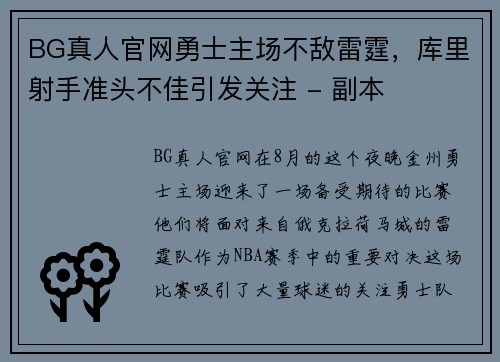 BG真人官网勇士主场不敌雷霆，库里射手准头不佳引发关注 - 副本

BG真人官网在8月的这个夜晚金州勇士主场迎来了一场备受期待的比赛他们将面对来自俄克拉荷马城的雷霆队作为NBA赛季中的重要对决这场比赛吸引了大量球迷的关注勇士队